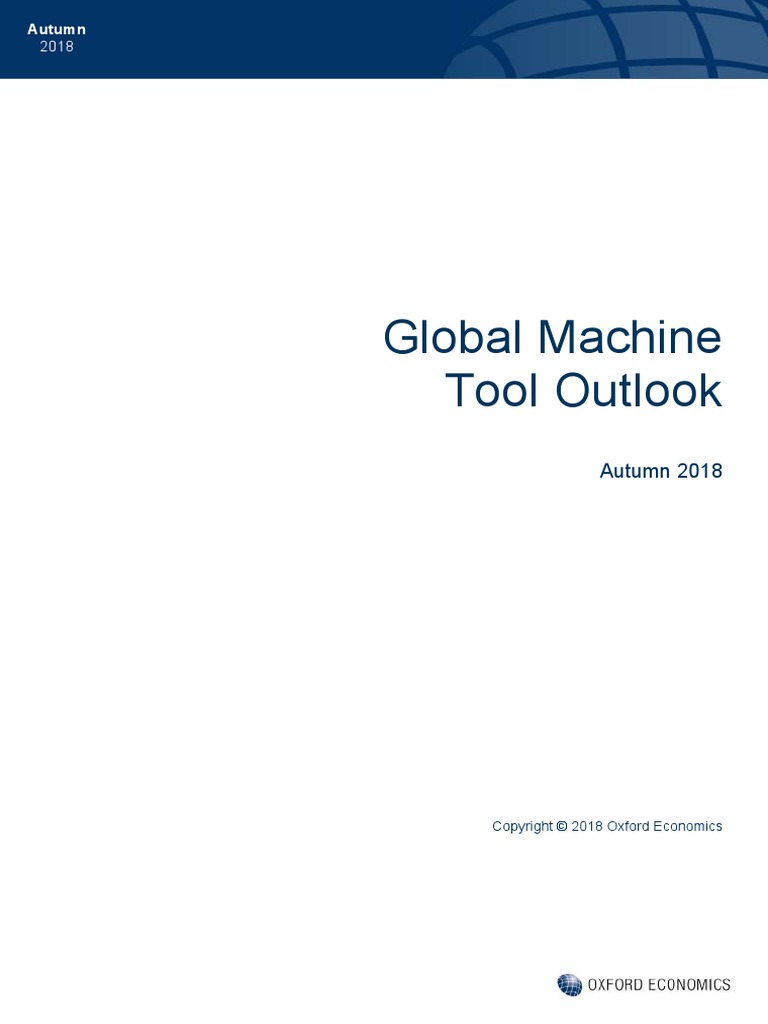 Autumn
2018

Global Machine Tool Outlook

Autumn 2018

Copyright © 2018 Oxford Economics

OXFORD ECONOMICS